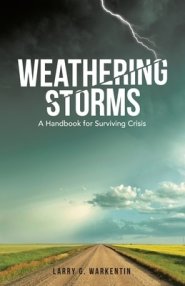 WEATHERING STORMS

A Handbook for Surviving Crisis

LARRY G. WARKENTIN